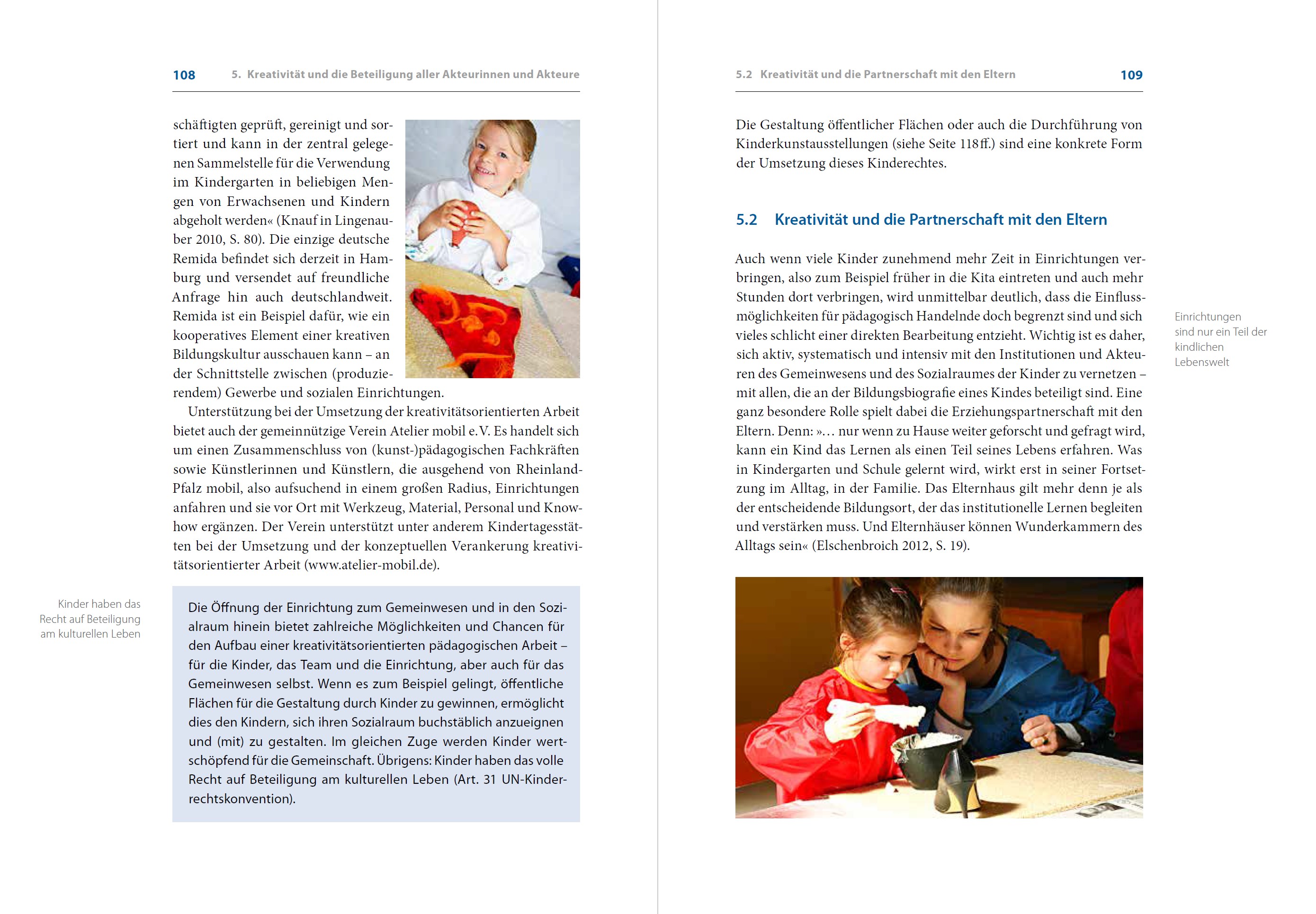 108 5. Kreativität und die Beteiligung aller Akteurinnen und Akteure

schäftigten geprüft, gereinigt und sortiert und kann in der zentral gelegenen Sammelstelle für die Verwendung im Kindergarten in beliebigen Mengen von Erwachsenen und Kindern abgeholt werden« (Knauf in Lingenauber 2010, S. 80). Die einzige deutsche Remida befindet sich derzeit in Hamburg und versendet auf freundliche Anfrage hin auch deutschlandweit. Remida ist ein Beispiel dafür, wie ein kooperatives Element einer kreativen Bildungskultur ausschauen kann – an der Schnittstelle zwischen (produzierendem) Gewerbe und sozialen Einrichtungen.

Unterstützung bei der Umsetzung der kreativitätsorientierten Arbeit bietet auch der gemeinnützige Verein Atelier mobil e.V. Es handelt sich um einen Zusammenschluss von (kunst-)pädagogischen Fachkräften sowie Künstlerinnen und Künstlern, die ausgehend von Rheinland-Pfalz mobil, also aufsuchend in einem großen Radius, Einrichtungen anfahren und sie vor Ort mit Werkzeug, Material, Personal und Know-how ergänzen. Der Verein unterstützt unter anderem Kindertagesstätten bei der Umsetzung und der konzeptuellen Verankerung kreativitätsorientierter Arbeit (www.atelier-mobil.de).

Kinder haben das Recht auf Beteiligung am kulturellen Leben

Die Öffnung der Einrichtung zum Gemeinwesen und in den Sozialraum hinein bietet zahlreiche Möglichkeiten und Chancen für den Aufbau einer kreativitätsorientierten pädagogischen Arbeit – für die Kinder, das Team und die Einrichtung, aber auch für das Gemeinwesen selbst. Wenn es zum Beispiel gelingt, öffentliche Flächen für die Gestaltung durch Kinder zu gewinnen, ermöglicht dies den Kindern, sich ihren Sozialraum buchstäblich anzueignen und (mit) zu gestalten. Im gleichen Zuge werden Kinder wertschöpfend für die Gemeinschaft. Übrigens: Kinder haben das volle Recht auf Beteiligung am kulturellen Leben (Art. 31 UN-Kinderrechtskonvention).

5.2 Kreativität und die Partnerschaft mit den Eltern 109

Die Gestaltung öffentlicher Flächen oder auch die Durchführung von Kinderkunstausstellungen (siehe Seite 118 ff.) sind eine konkrete Form der Umsetzung dieses Kinderechtes.

5.2 Kreativität und die Partnerschaft mit den Eltern

Auch wenn viele Kinder zunehmend mehr Zeit in Einrichtungen verbringen, also zum Beispiel früher in die Kita eintreten und auch mehr Stunden dort verbringen, wird unmittelbar deutlich, dass die Einflussmöglichkeiten für pädagogisch Handelnde doch begrenzt sind und sich vieles schlicht einer direkten Bearbeitung entzieht. Wichtig ist es daher, sich aktiv, systematisch und intensiv mit den Institutionen und Akteuren des Gemeinwesens und des Sozialraumes der Kinder zu vernetzen – mit allen, die an der Bildungsbiografie eines Kindes beteiligt sind. Eine ganz besondere Rolle spielt dabei die Erziehungspartnerschaft mit den Eltern. Denn: »… nur wenn zu Hause weiter geforscht und gefragt wird, kann ein Kind das Lernen als einen Teil seines Lebens erfahren. Was in Kindergarten und Schule gelernt wird, wirkt erst in seiner Fortsetzung im Alltag, in der Familie. Das Elternhaus gilt mehr denn je als der entscheidende Bildungsort, der das institutionelle Lernen begleiten und verstärken muss. Und Elternhäuser können Wunderkammern des Alltags sein« (Elschenbroich 2012, S. 19).

Einrichtungen sind nur ein Teil der kindlichen Lebenswelt